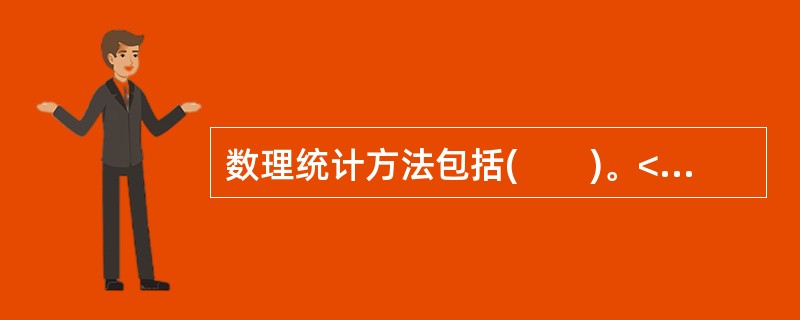 数理统计方法包括(　　)。<...